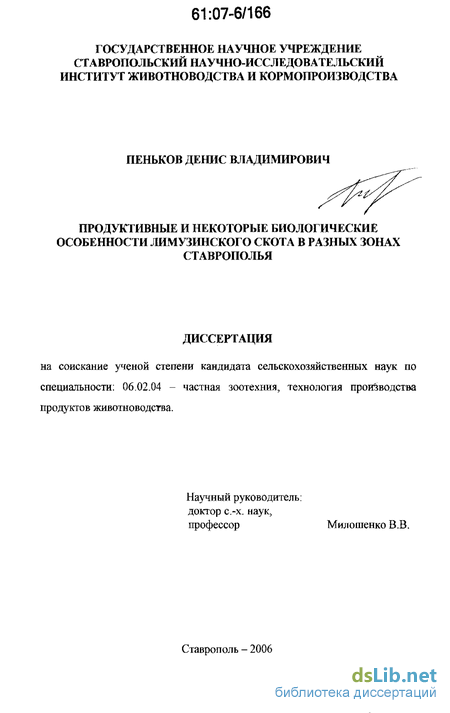 61:07-6/166

ГОСУДАРСТВЕННОЕ НАУЧНОЕ УЧРЕЖДЕНИЕ
СТАВРОПОЛЬСКИЙ НАУЧНО-ИССЛЕДОВАТЕЛЬСКИЙ
ИНСТИТУТ ЖИВОТНОВОДСТВА И КОРМОПРОИЗВОДСТВА

ПЕНЬКОВ ДЕНИС ВЛАДИМИРОВИЧ

ПРОДУКТИВНЫЕ И НЕКОТОРЫЕ БИОЛОГИЧЕСКИЕ
ОСОБЕННОСТИ ЛИМУЗИНСКОГО СКОТА В РАЗНЫХ ЗОНАХ
СТАВРОПОЛЬЯ

ДИССЕРТАЦИЯ

на соискание ученой степени кандидата сельскохозяйственных наук по специальности: 06.02.04 – частная зоотехния, технология производства продуктов животноводства.

Научный руководитель:
доктор с.-х. наук,
профессор Милошенко В.В.

Ставрополь – 2006

dsLib.net
библиотека диссертаций